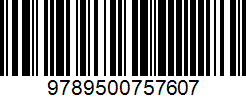 9789500757607